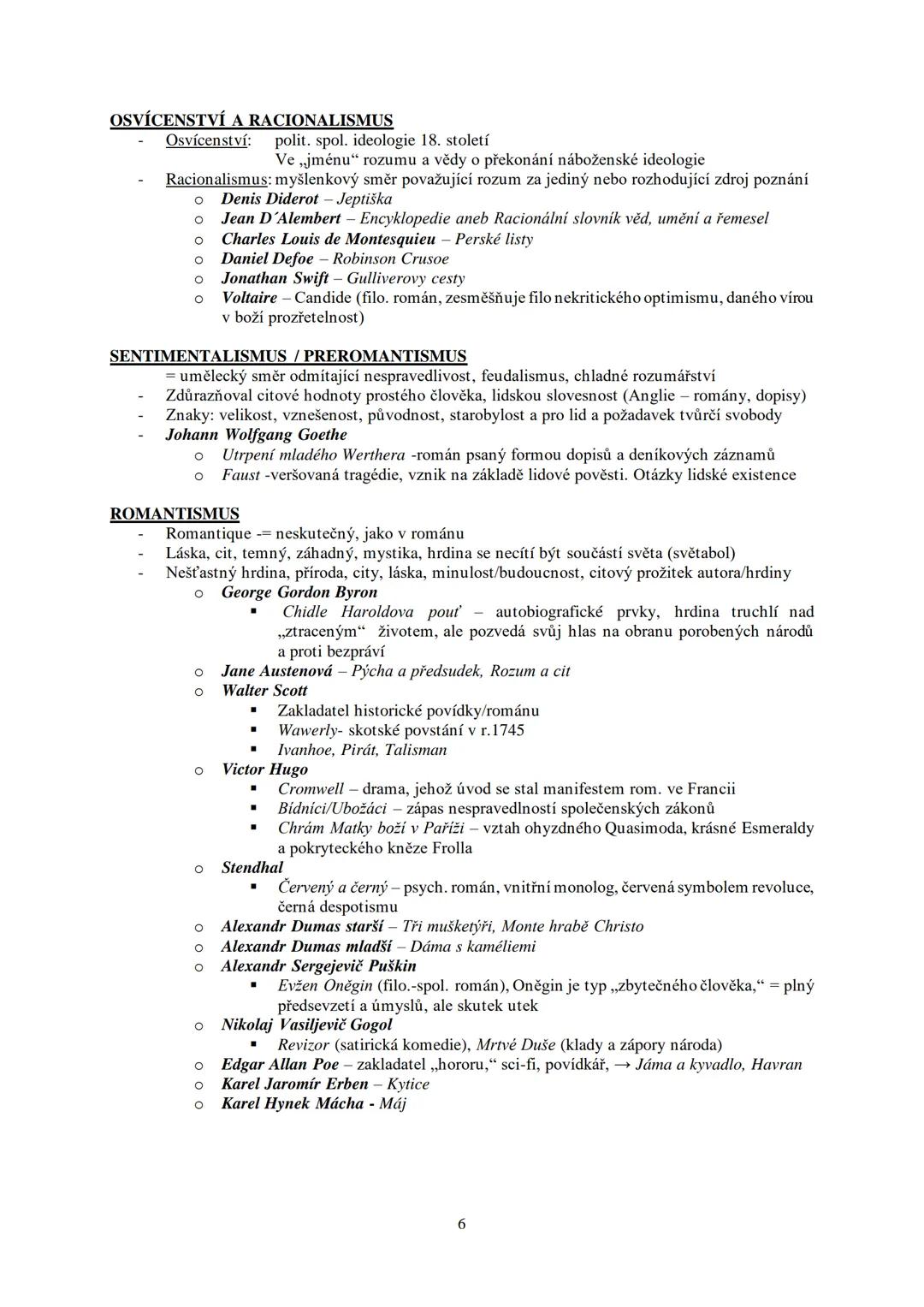 OSVÍCENSTVÍ A RACIONALISMUS

- Osvícenství: polit. spol. ideologie 18. století
Ve „jménu“ rozumu a vědy o překonání náboženské ideologie
- Racionalismus: myšlenkový směr považující rozum za jediný nebo rozhodující zdroj poznání
 o Denis Diderot – Jeptiška
 o Jean D´Alembert – Encyklopedie aneb Racionální slovník věd, umění a řemesel
 o Charles Louis de Montesquieu – Perské listy
 o Daniel Defoe – Robinson Crusoe
 o Jonathan Swift – Gulliverovy cesty
 o Voltaire – Candide (filo. román, zesměšňuje filo nekritického optimismu, daného vírou v boží prozřetelnost)

SENTIMENTALISMUS / PREROMANTISMUS

= umělecký směr odmítající nespravedlivost, feudalismus, chladné rozumářství
- Zdůrazňoval citové hodnoty prostého člověka, lidskou slovesnost (Anglie – romány, dopisy)
- Znaky: velikost, vznešenost, původnost, starobylost a pro lid a požadavek tvůrčí svobody
- Johann Wolfgang Goethe
 o Utrpení mladého Werthera -román psaný formou dopisů a deníkových záznamů
 o Faust -veršovaná tragédie, vznik na základě lidové pověsti. Otázky lidské existence

ROMANTISMUS

- Romantique -= neskutečný, jako v románu
- Láska, cit, temný, záhadný, mystika, hrdina se necítí být součástí světa (světabol)
- Nešťastný hrdina, příroda, city, láska, minulost/budoucnost, citový prožitek autora/hrdiny
 o George Gordon Byron
  ▪ Chidle Haroldova pouť – autobiografické prvky, hrdina truchlí nad „ztraceným“ životem, ale pozvedá svůj hlas na obranu porobených národů a proti bezpráví
 o Jane Austenová – Pýcha a předsudek, Rozum a cit
 o Walter Scott
  ▪ Zakladatel historické povídky/románu
  ▪ Wawerly- skotské povstání v r.1745
  ▪ Ivanhoe, Pirát, Talisman
 o Victor Hugo
  ▪ Cromwell – drama, jehož úvod se stal manifestem rom. ve Francii
  ▪ Bídníci/Ubožáci – zápas nespravedlností společenských zákonů
  ▪ Chrám Matky boží v Paříži – vztah ohyzdného Quasimoda, krásné Esmeraldy a pokryteckého kněze Frolla
 o Stendhal
  ▪ Červený a černý – psych. román, vnitřní monolog, červená symbolem revoluce, černá despotismu
 o Alexandr Dumas starší – Tři mušketýři, Monte hrabě Christo
 o Alexandr Dumas mladší – Dáma s kaméliemi
 o Alexandr Sergejevič Puškin
  ▪ Evžen Oněgin (filo.-spol. román), Oněgin je typ „zbytečného člověka,“ = plný předsevzetí a úmyslů, ale skutek utek
 o Nikolaj Vasiljevič Gogol
  ▪ Revizor (satirická komedie), Mrtvé Duše (klady a zápory národa)
 o Edgar Allan Poe – zakladatel „hororu,“ sci-fi, povídkář, → Jáma a kyvadlo, Havran
 o Karel Jaromír Erben – Kytice
 o Karel Hynek Mácha - Máj

6